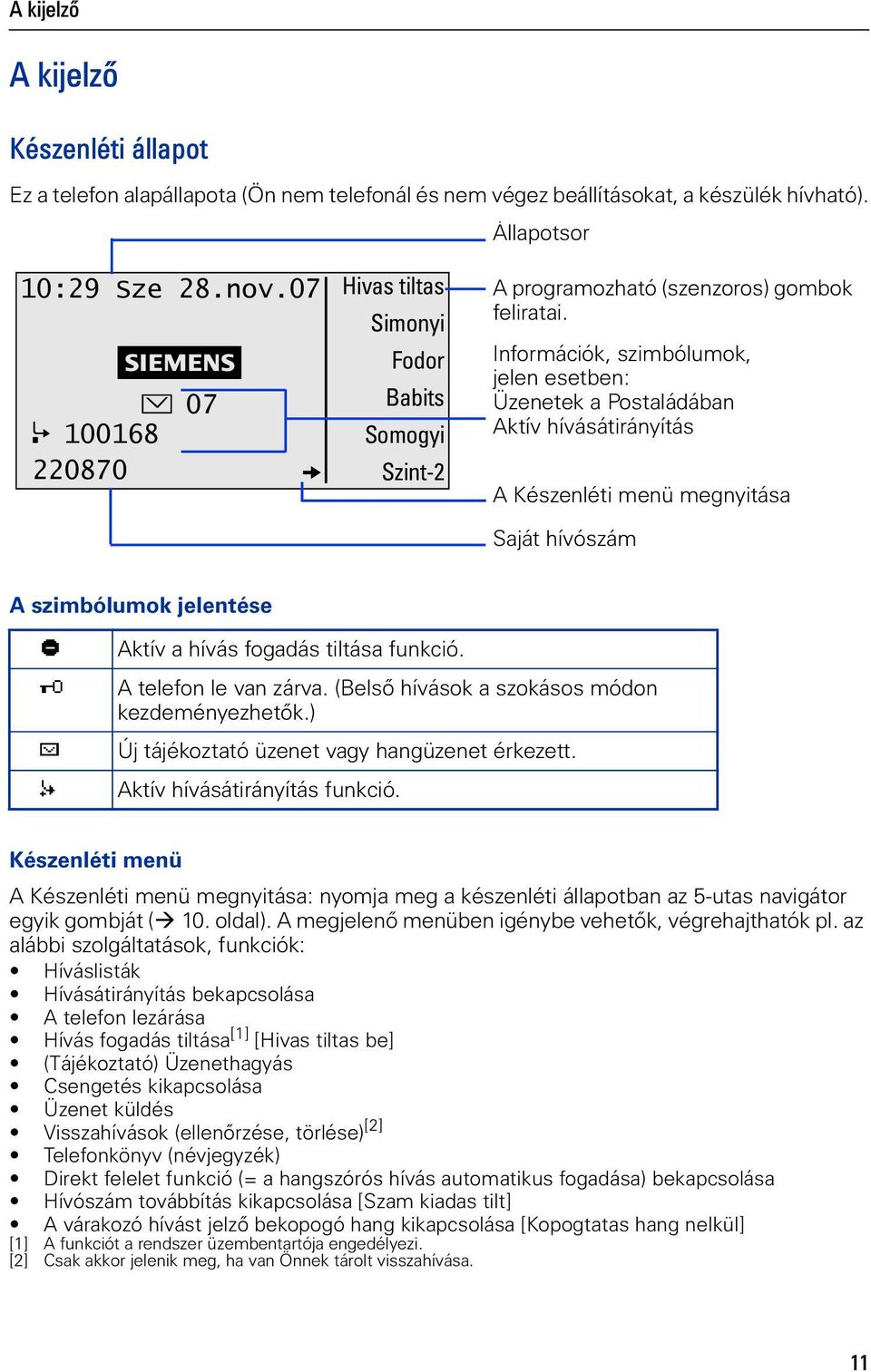 A kijelző

A kijelző

Készenléti állapot

Ez a telefon alapállapota (Ön nem telefonál és nem végez beállításokat, a készülék hívható).

10:29 Sze 28.nov.07
SIEMENS
07
100168
220870

Hivas tiltas
Simonyi
Fodor
Babits
Somogyi
Szint-2

Állapotsor

A programozható (szenzoros) gombok feliratai.

Információk, szimbólumok, jelen esetben:
Üzenetek a Postaládában
Aktív hívásátirányítás

A Készenléti menü megnyitása

Saját hívószám

A szimbólumok jelentése

| | |
|---|---|
| | Aktív a hívás fogadás tiltása funkció. |
| | A telefon le van zárva. (Belső hívások a szokásos módon kezdeményezhetők.) |
| | Új tájékoztató üzenet vagy hangüzenet érkezett. |
| | Aktív hívásátirányítás funkció. |

Készenléti menü

A Készenléti menü megnyitása: nyomja meg a készenléti állapotban az 5-utas navigátor egyik gombját (→ 10. oldal). A megjelenő menüben igénybe vehetők, végrehajthatók pl. az alábbi szolgáltatások, funkciók:
• Híváslisták
• Hívásátirányítás bekapcsolása
• A telefon lezárása
• Hívás fogadás tiltása[1] [Hivas tiltas be]
• (Tájékoztató) Üzenethagyás
• Csengetés kikapcsolása
• Üzenet küldés
• Visszahívások (ellenőrzése, törlése)[2]
• Telefonkönyv (névjegyzék)
• Direkt felelet funkció (= a hangszórós hívás automatikus fogadása) bekapcsolása
• Hívószám továbbítás kikapcsolása [Szam kiadas tilt]
• A várakozó hívást jelző bekopogó hang kikapcsolása [Kopogtatas hang nelkül]
[1] A funkciót a rendszer üzembentartója engedélyezi.
[2] Csak akkor jelenik meg, ha van Önnek tárolt visszahívása.

11